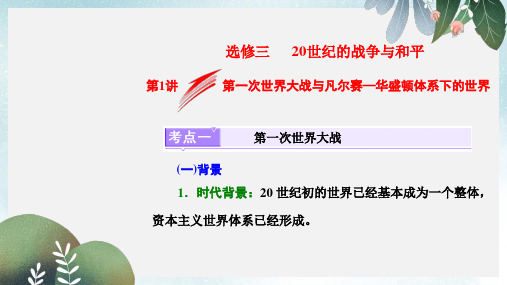 选修三　20世纪的战争与和平

第1讲　第一次世界大战与凡尔赛—华盛顿体系下的世界

考点一　第一次世界大战

(一)背景

1．时代背景：20 世纪初的世界已经基本成为一个整体，资本主义世界体系已经形成。